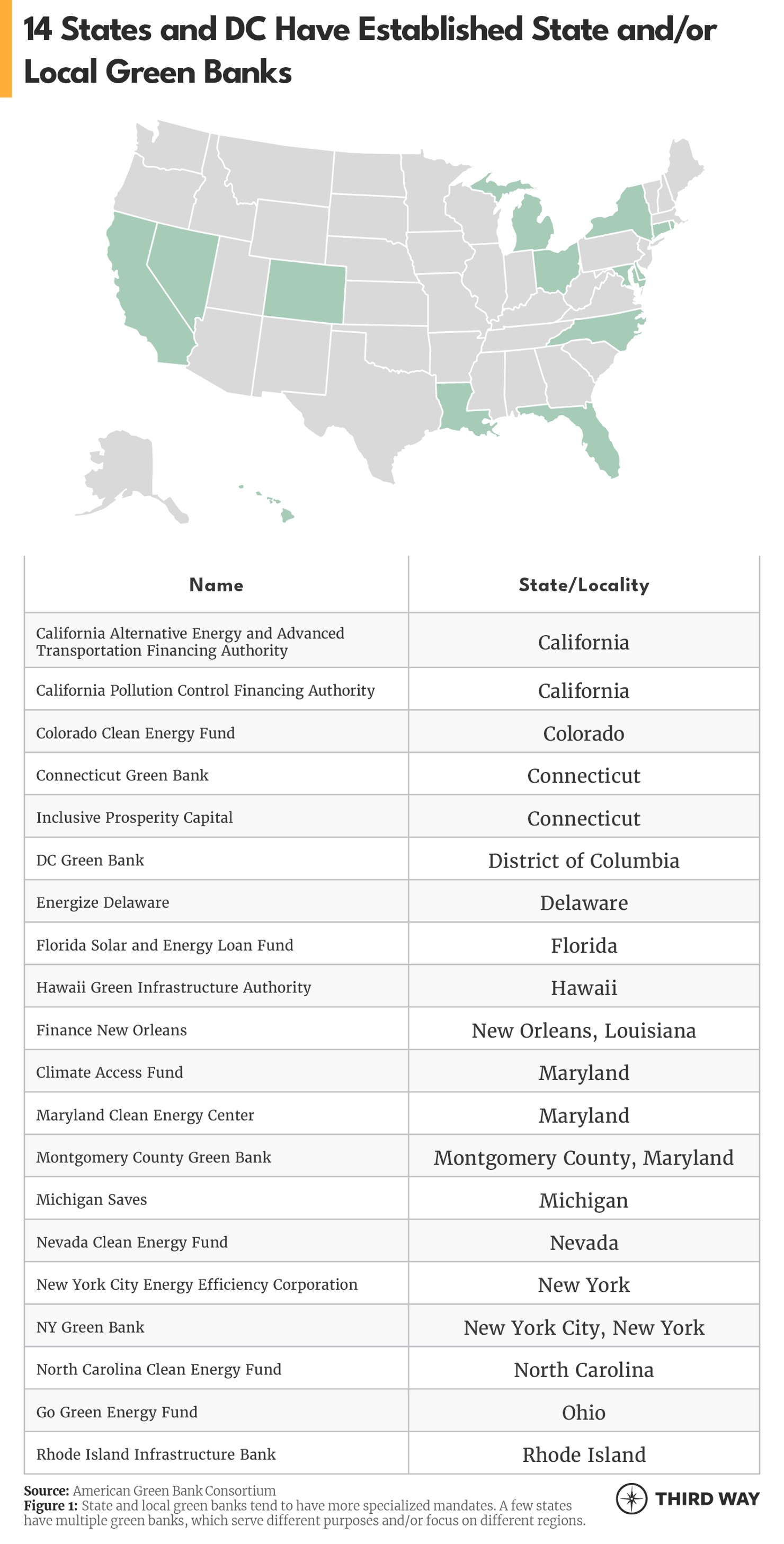 14 States and DC Have Established State and/or Local Green Banks

| Name | State/Locality |
|---|---|
| California Alternative Energy and Advanced Transportation Financing Authority | California |
| California Pollution Control Financing Authority | California |
| Colorado Clean Energy Fund | Colorado |
| Connecticut Green Bank | Connecticut |
| Inclusive Prosperity Capital | Connecticut |
| DC Green Bank | District of Columbia |
| Energize Delaware | Delaware |
| Florida Solar and Energy Loan Fund | Florida |
| Hawaii Green Infrastructure Authority | Hawaii |
| Finance New Orleans | New Orleans, Louisiana |
| Climate Access Fund | Maryland |
| Maryland Clean Energy Center | Maryland |
| Montgomery County Green Bank | Montgomery County, Maryland |
| Michigan Saves | Michigan |
| Nevada Clean Energy Fund | Nevada |
| New York City Energy Efficiency Corporation | New York |
| NY Green Bank | New York City, New York |
| North Carolina Clean Energy Fund | North Carolina |
| Go Green Energy Fund | Ohio |
| Rhode Island Infrastructure Bank | Rhode Island |

Source: American Green Bank Consortium
Figure 1: State and local green banks tend to have more specialized mandates. A few states have multiple green banks, which serve different purposes and/or focus on different regions.

THIRD WAY